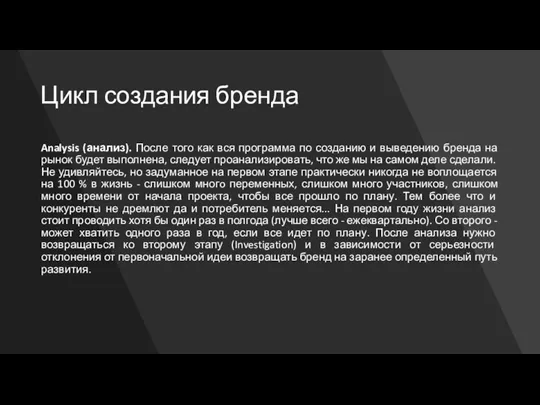 Цикл создания бренда

Analysis (анализ). После того как вся программа по созданию и выведению бренда на рынок будет выполнена, следует проанализировать, что же мы на самом деле сделали. Не удивляйтесь, но задуманное на первом этапе практически никогда не воплощается на 100 % в жизнь - слишком много переменных, слишком много участников, слишком много времени от начала проекта, чтобы все прошло по плану. Тем более что и конкуренты не дремлют да и потребитель меняется... На первом году жизни анализ стоит проводить хотя бы один раз в полгода (лучше всего - ежеквартально). Со второго - может хватить одного раза в год, если все идет по плану. После анализа нужно возвращаться ко второму этапу (Investigation) и в зависимости от серьезности отклонения от первоначальной идеи возвращать бренд на заранее определенный путь развития.